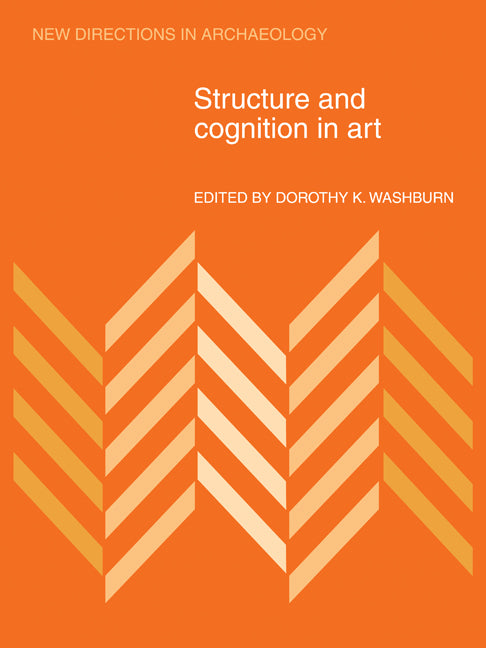 NEW DIRECTIONS IN ARCHAEOLOGY

Structure and cognition in art

EDITED BY DOROTHY K. WASHBURN